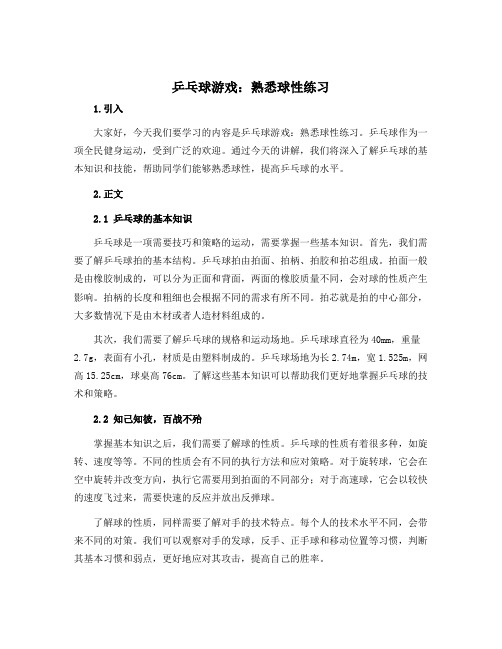 乒乓球游戏：熟悉球性练习

1.引入

大家好，今天我们要学习的内容是乒乓球游戏：熟悉球性练习。乒乓球作为一项全民健身运动，受到广泛的欢迎。通过今天的讲解，我们将深入了解乒乓球的基本知识和技能，帮助同学们能够熟悉球性，提高乒乓球的水平。

2.正文

2.1 乒乓球的基本知识

乒乓球是一项需要技巧和策略的运动，需要掌握一些基本知识。首先，我们需要了解乒乓球拍的基本结构。乒乓球拍由拍面、拍柄、拍胶和拍芯组成。拍面一般是由橡胶制成的，可以分为正面和背面，两面的橡胶质量不同，会对球的性质产生影响。拍柄的长度和粗细也会根据不同的需求有所不同。拍芯就是拍的中心部分，大多数情况下是由木材或者人造材料组成的。

其次，我们需要了解乒乓球的规格和运动场地。乒乓球球直径为40mm，重量2.7g，表面有小孔，材质是由塑料制成的。乒乓球场地为长2.74m，宽1.525m，网高15.25cm，球桌高76cm。了解这些基本知识可以帮助我们更好地掌握乒乓球的技术和策略。

2.2 知己知彼，百战不殆

掌握基本知识之后，我们需要了解球的性质。乒乓球的性质有着很多种，如旋转、速度等等。不同的性质会有不同的执行方法和应对策略。对于旋转球，它会在空中旋转并改变方向，执行它需要用到拍面的不同部分；对于高速球，它会以较快的速度飞过来，需要快速的反应并放出反弹球。

了解球的性质，同样需要了解对手的技术特点。每个人的技术水平不同，会带来不同的对策。我们可以观察对手的发球，反手、正手球和移动位置等习惯，判断其基本习惯和弱点，更好地应对其攻击，提高自己的胜率。